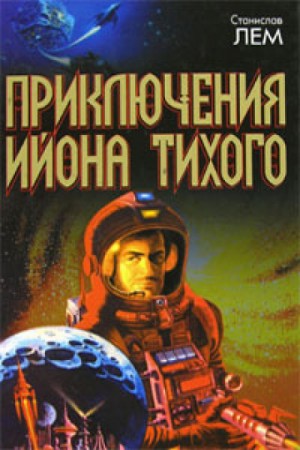 Станислав
ЛЕМ

ПРИКЛЮЧЕНИЯ ИЙОНА ТИХОГО